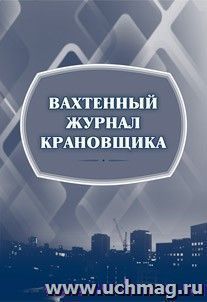 ВАХТЕННЫЙ
ЖУРНАЛ
КРАНОВЩИКА

www.uchmag.ru